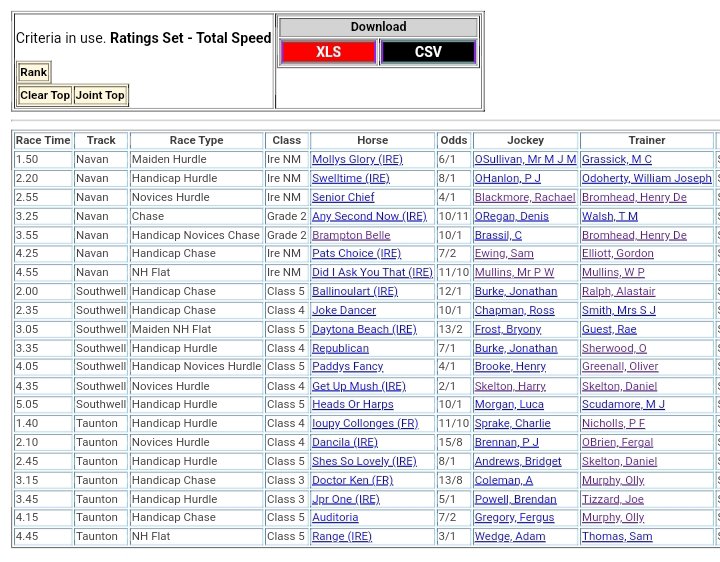 Criteria in use. **Ratings Set - Total Speed**

Rank

Clear Top Joint Top

Download

XLS CSV

| Race Time | Track | Race Type | Class | Horse | Odds | Jockey | Trainer |
|---|---|---|---|---|---|---|---|
| 1.50 | Navan | Maiden Hurdle | Ire NM | Mollys Glory (IRE) | 6/1 | OSullivan, Mr M J M | Grassick, M C |
| 2.20 | Navan | Handicap Hurdle | Ire NM | Swelltime (IRE) | 8/1 | OHanlon, P J | Odoherty, William Joseph |
| 2.55 | Navan | Novices Hurdle | Ire NM | Senior Chief | 4/1 | Blackmore, Rachael | Bromhead, Henry De |
| 3.25 | Navan | Chase | Grade 2 | Any Second Now (IRE) | 10/11 | ORegan, Denis | Walsh, T M |
| 3.55 | Navan | Handicap Novices Chase | Grade 2 | Brampton Belle | 10/1 | Brassil, C | Bromhead, Henry De |
| 4.25 | Navan | Handicap Chase | Ire NM | Pats Choice (IRE) | 7/2 | Ewing, Sam | Elliott, Gordon |
| 4.55 | Navan | NH Flat | Ire NM | Did I Ask You That (IRE) | 11/10 | Mullins, Mr P W | Mullins, W P |
| 2.00 | Southwell | Handicap Chase | Class 5 | Ballinoulart (IRE) | 12/1 | Burke, Jonathan | Ralph, Alastair |
| 2.35 | Southwell | Handicap Chase | Class 4 | Joke Dancer | 10/1 | Chapman, Ross | Smith, Mrs S J |
| 3.05 | Southwell | Maiden NH Flat | Class 5 | Daytona Beach (IRE) | 13/2 | Frost, Bryony | Guest, Rae |
| 3.35 | Southwell | Handicap Hurdle | Class 4 | Republican | 7/1 | Burke, Jonathan | Sherwood, O |
| 4.05 | Southwell | Handicap Novices Hurdle | Class 5 | Paddys Fancy | 4/1 | Brooke, Henry | Greenall, Oliver |
| 4.35 | Southwell | Novices Hurdle | Class 4 | Get Up Mush (IRE) | 2/1 | Skelton, Harry | Skelton, Daniel |
| 5.05 | Southwell | Handicap Hurdle | Class 5 | Heads Or Harps | 10/1 | Morgan, Luca | Scudamore, M J |
| 1.40 | Taunton | Handicap Hurdle | Class 4 | Ioupy Collonges (FR) | 11/10 | Sprake, Charlie | Nicholls, P F |
| 2.10 | Taunton | Novices Hurdle | Class 4 | Dancila (IRE) | 15/8 | Brennan, P J | OBrien, Fergal |
| 2.45 | Taunton | Handicap Hurdle | Class 5 | Shes So Lovely (IRE) | 8/1 | Andrews, Bridget | Skelton, Daniel |
| 3.15 | Taunton | Handicap Chase | Class 3 | Doctor Ken (FR) | 13/8 | Coleman, A | Murphy, Olly |
| 3.45 | Taunton | Handicap Hurdle | Class 3 | Jpr One (IRE) | 5/1 | Powell, Brendan | Tizzard, Joe |
| 4.15 | Taunton | Handicap Chase | Class 5 | Auditoria | 7/2 | Gregory, Fergus | Murphy, Olly |
| 4.45 | Taunton | NH Flat | Class 5 | Range (IRE) | 3/1 | Wedge, Adam | Thomas, Sam |